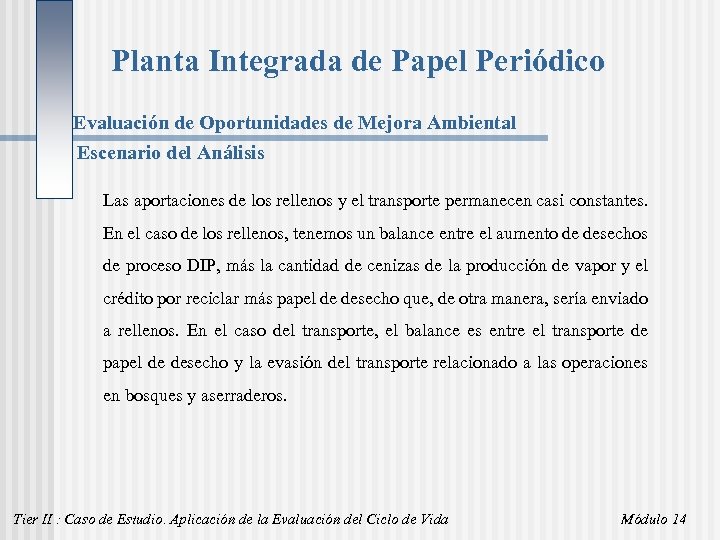 Planta Integrada de Papel Periódico

Evaluación de Oportunidades de Mejora Ambiental

Escenario del Análisis

Las aportaciones de los rellenos y el transporte permanecen casi constantes. En el caso de los rellenos, tenemos un balance entre el aumento de desechos de proceso DIP, más la cantidad de cenizas de la producción de vapor y el crédito por reciclar más papel de desecho que, de otra manera, sería enviado a rellenos. En el caso del transporte, el balance es entre el transporte de papel de desecho y la evasión del transporte relacionado a las operaciones en bosques y aserraderos.

Tier II : Caso de Estudio. Aplicación de la Evaluación del Ciclo de Vida

Módulo 14